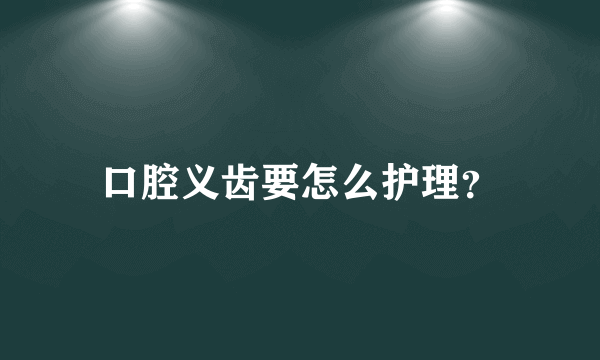 口腔义齿要怎么护理?